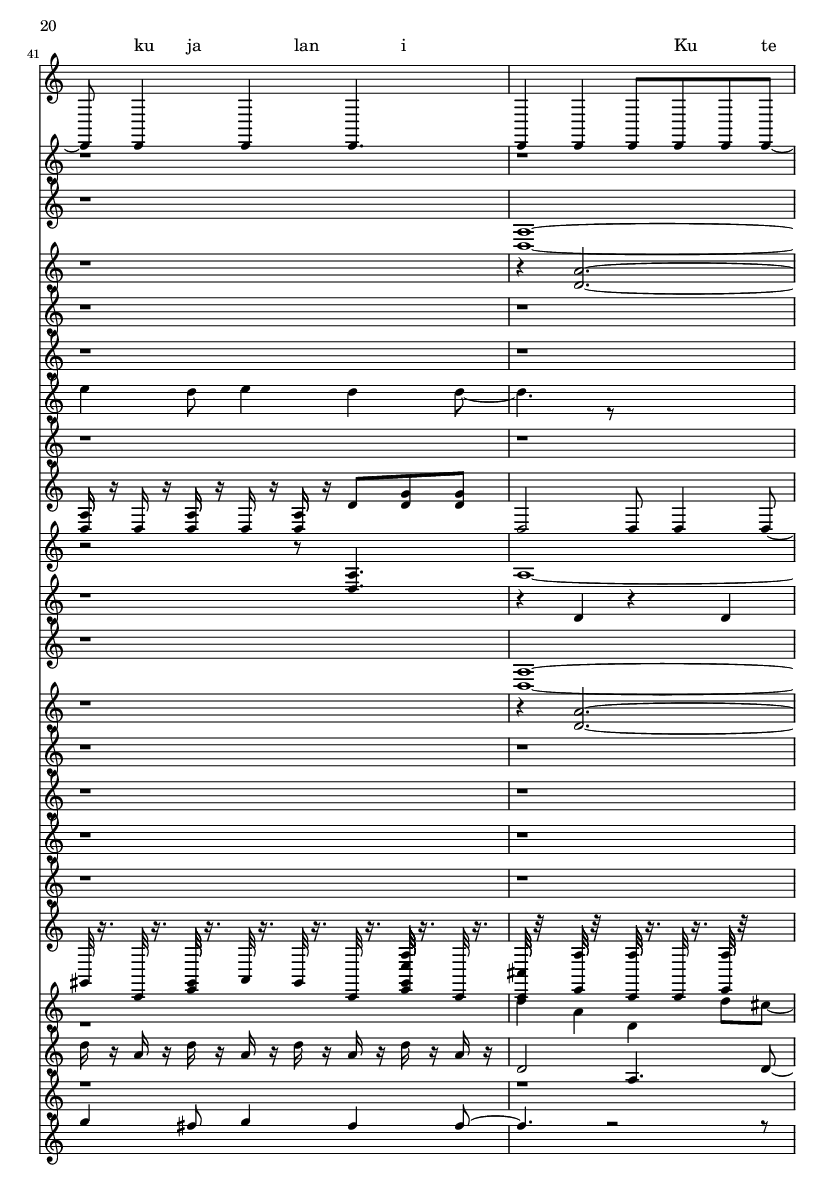 20

41

ku ja lan i

Ku te